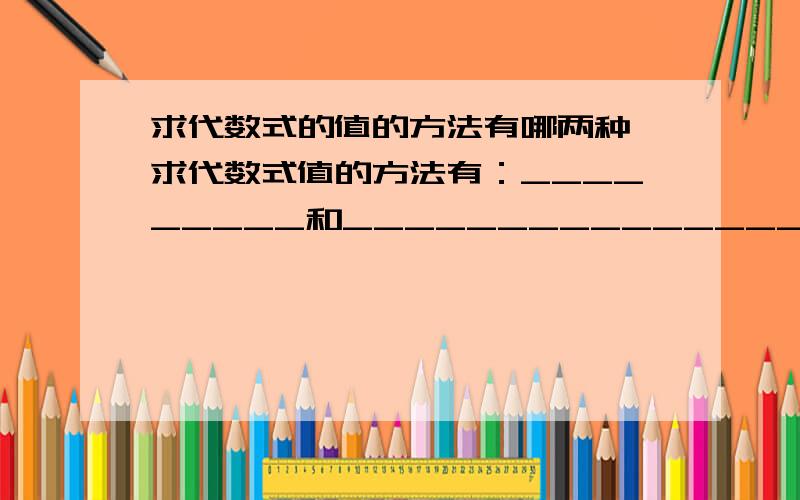 求代数式的值的方法有哪两种
求代数式值的方法有：__________和________________